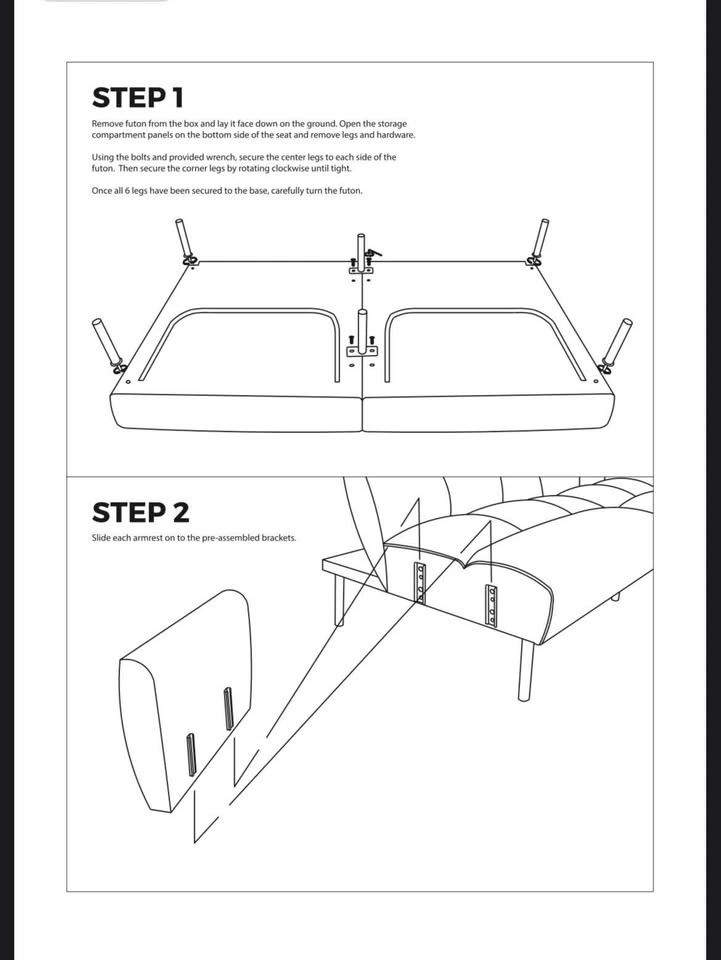 STEP 1

Remove futon from the box and lay it face down on the ground. Open the storage compartment panels on the bottom side of the seat and remove legs and hardware.

Using the bolts and provided wrench, secure the center legs to each side of the futon. Then secure the corner legs by rotating clockwise until tight.

Once all 6 legs have been secured to the base, carefully turn the futon.

STEP 2

Slide each armrest on to the pre-assembled brackets.